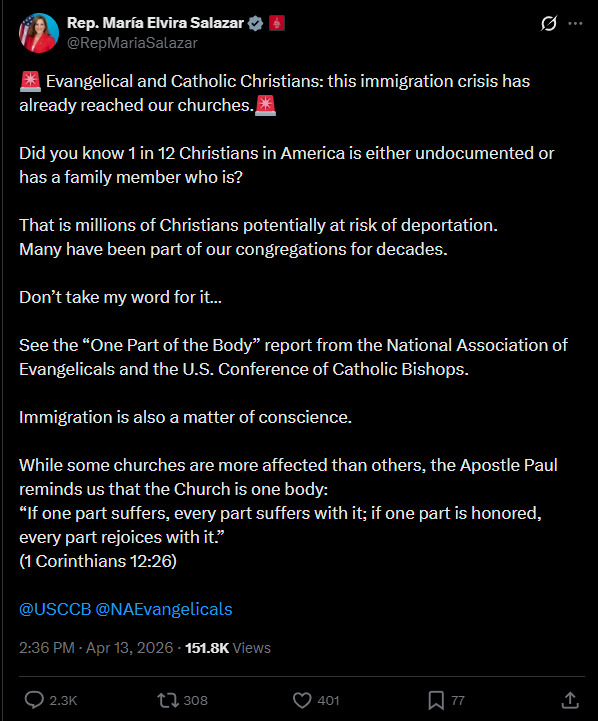 Rep. María Elvira Salazar
@RepMariaSalazar

🚨 Evangelical and Catholic Christians: this immigration crisis has already reached our churches.🚨

Did you know 1 in 12 Christians in America is either undocumented or has a family member who is?

That is millions of Christians potentially at risk of deportation.
Many have been part of our congregations for decades.

Don't take my word for it...

See the "One Part of the Body" report from the National Association of Evangelicals and the U.S. Conference of Catholic Bishops.

Immigration is also a matter of conscience.

While some churches are more affected than others, the Apostle Paul reminds us that the Church is one body:
"If one part suffers, every part suffers with it; if one part is honored, every part rejoices with it."
(1 Corinthians 12:26)

@USCCB @NAEvangelicals

2:36 PM · Apr 13, 2026 · 151.8K Views

2.3K 308 401 77